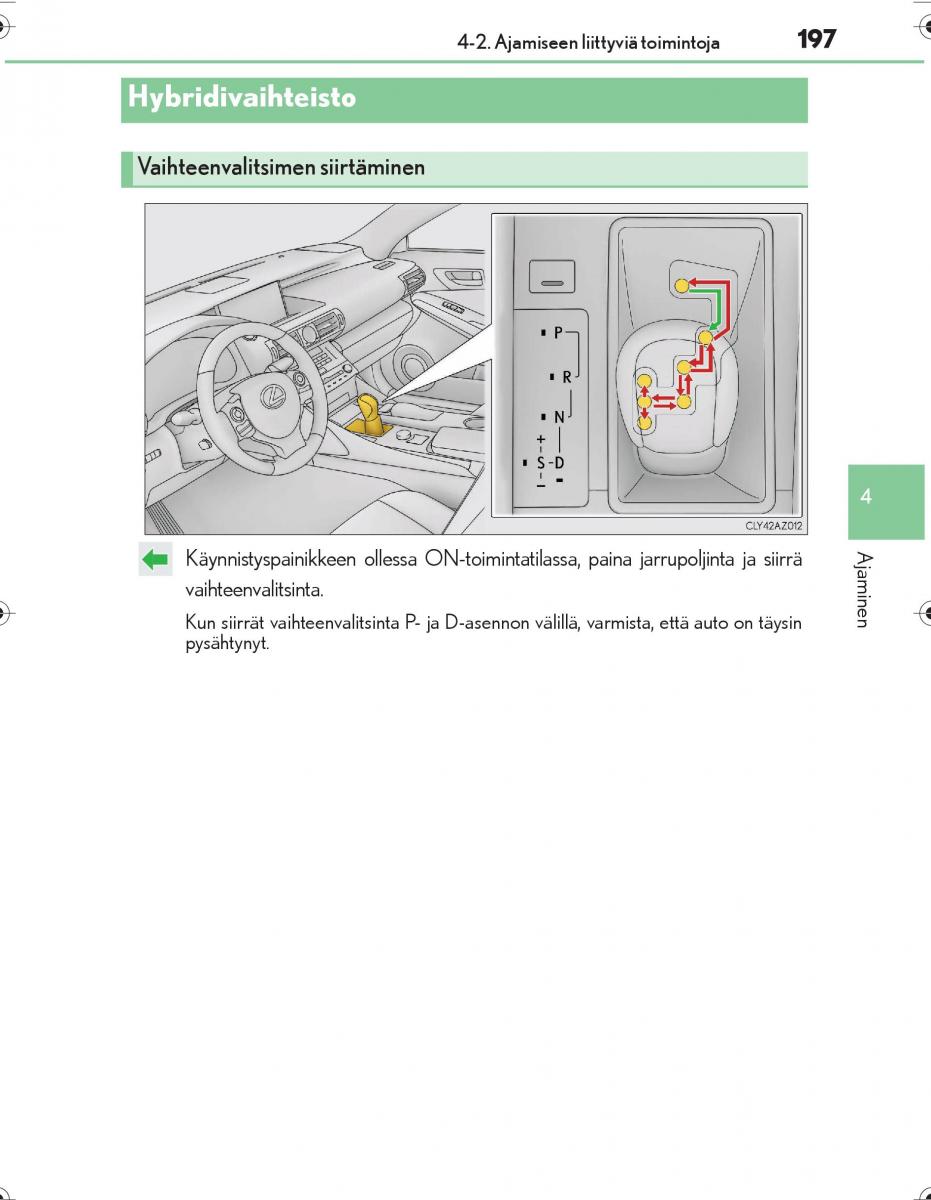 4-2. Ajamiseen liittyviä toimintoja 197

Hybridivaihteisto

Vaihteenvalitsimen siirtäminen

P
R
N
+
S-D
−

CLY42AZ012

Käynnistyspainikkeen ollessa ON-toimintatilassa, paina jarrupoljinta ja siirrä vaihteenvalitsinta.

Kun siirrät vaihteenvalitsinta P- ja D-asennon välillä, varmista, että auto on täysin pysähtynyt.

4

Ajaminen